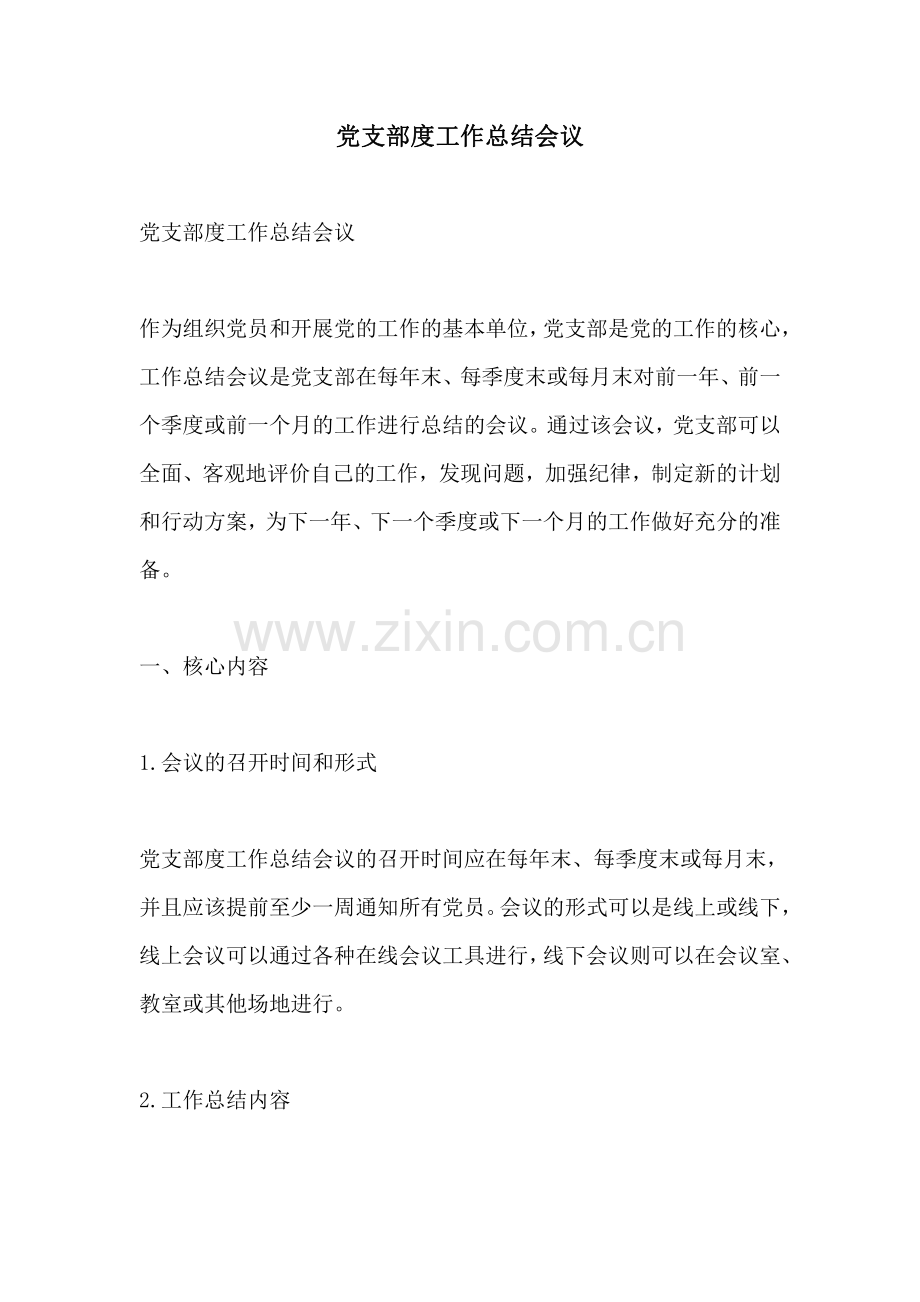 党支部度工作总结会议

党支部度工作总结会议

作为组织党员和开展党的工作的基本单位，党支部是党的工作的核心，工作总结会议是党支部在每年末、每季度末或每月末对前一年、前一个季度或前一个月的工作进行总结的会议。通过该会议，党支部可以全面、客观地评价自己的工作，发现问题，加强纪律，制定新的计划和行动方案，为下一年、下一个季度或下一个月的工作做好充分的准备。

www.zixin.com.cn

一、核心内容

1.会议的召开时间和形式

党支部度工作总结会议的召开时间应在每年末、每季度末或每月末，并且应该提前至少一周通知所有党员。会议的形式可以是线上或线下，线上会议可以通过各种在线会议工具进行，线下会议则可以在会议室、教室或其他场地进行。

2.工作总结内容